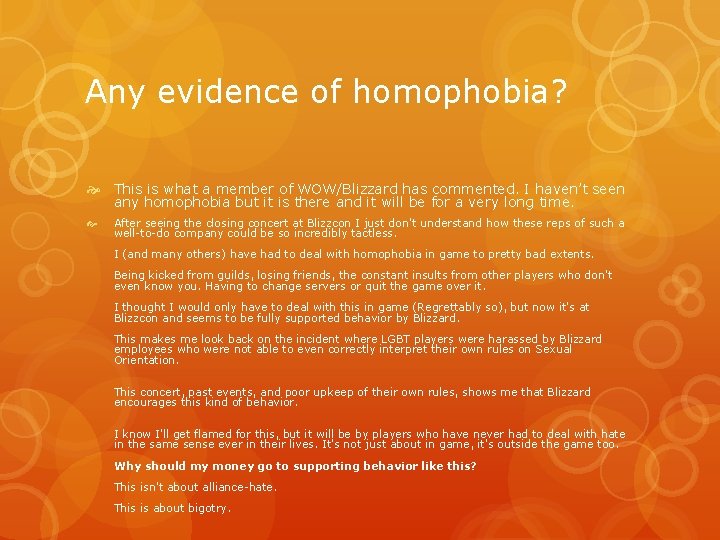 Any evidence of homophobia?

This is what a member of WOW/Blizzard has commented. I haven't seen any homophobia but it is there and it will be for a very long time.

After seeing the closing concert at Blizzcon I just don't understand how these reps of such a well-to-do company could be so incredibly tactless.

I (and many others) have had to deal with homophobia in game to pretty bad extents.

Being kicked from guilds, losing friends, the constant insults from other players who don't even know you. Having to change servers or quit the game over it.

I thought I would only have to deal with this in game (Regrettably so), but now it's at Blizzcon and seems to be fully supported behavior by Blizzard.

This makes me look back on the incident where LGBT players were harassed by Blizzard employees who were not able to even correctly interpret their own rules on Sexual Orientation.

This concert, past events, and poor upkeep of their own rules, shows me that Blizzard encourages this kind of behavior.

I know I'll get flamed for this, but it will be by players who have never had to deal with hate in the same sense ever in their lives. It's not just about in game, it's outside the game too.

Why should my money go to supporting behavior like this?

This isn't about alliance-hate.

This is about bigotry.